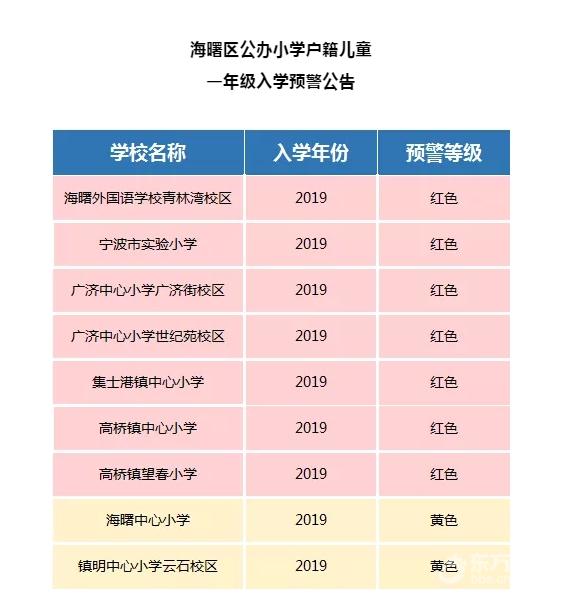 海曙区公办小学户籍儿童
一年级入学预警公告

| 学校名称 | 入学年份 | 预警等级 |
|---|---|---|
| 海曙外国语学校青林湾校区 | 2019 | 红色 |
| 宁波市实验小学 | 2019 | 红色 |
| 广济中心小学广济街校区 | 2019 | 红色 |
| 广济中心小学世纪苑校区 | 2019 | 红色 |
| 集士港镇中心小学 | 2019 | 红色 |
| 高桥镇中心小学 | 2019 | 红色 |
| 高桥镇望春小学 | 2019 | 红色 |
| 海曙中心小学 | 2019 | 黄色 |
| 镇明中心小学云石校区 | 2019 | 黄色 |

东方